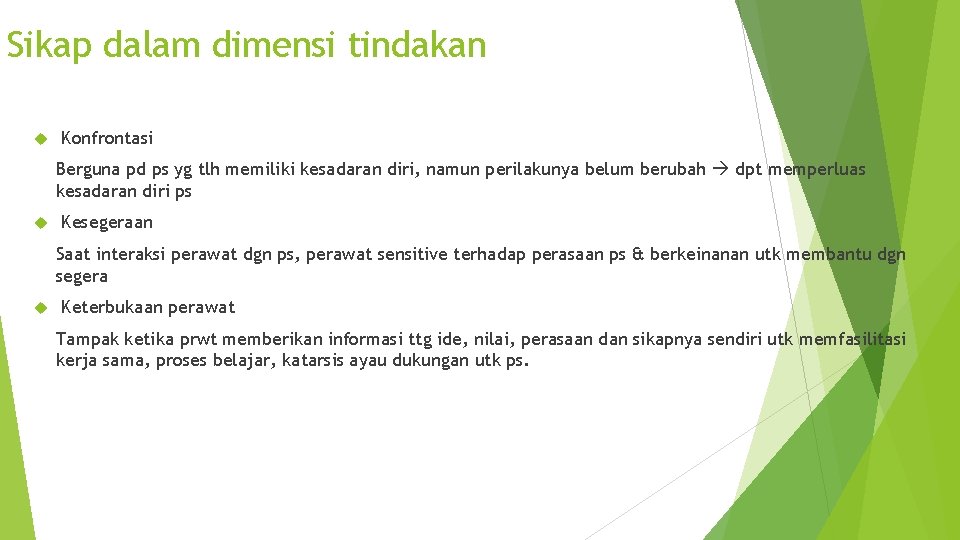 Sikap dalam dimensi tindakan

Konfrontasi

Berguna pd ps yg tlh memiliki kesadaran diri, namun perilakunya belum berubah → dpt memperluas kesadaran diri ps

Kesegeraan

Saat interaksi perawat dgn ps, perawat sensitive terhadap perasaan ps & berkeinanan utk membantu dgn segera

Keterbukaan perawat

Tampak ketika prwt memberikan informasi ttg ide, nilai, perasaan dan sikapnya sendiri utk memfasilitasi kerja sama, proses belajar, katarsis ayau dukungan utk ps.